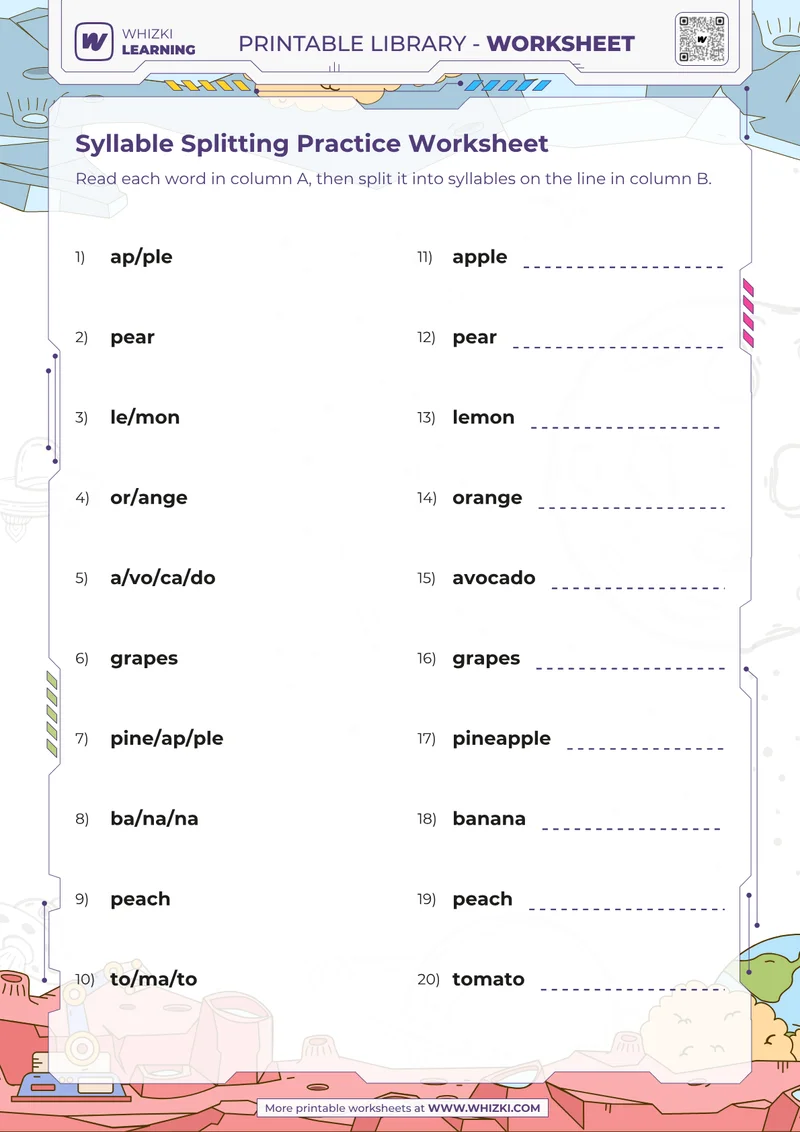 WHIZKI LEARNING

PRINTABLE LIBRARY - WORKSHEET

Syllable Splitting Practice Worksheet

Read each word in column A, then split it into syllables on the line in column B.

1) ap/ple
2) pear
3) le/mon
4) or/ange
5) a/vo/ca/do
6) grapes
7) pine/ap/ple
8) ba/na/na
9) peach
10) to/ma/to

11) apple
12) pear
13) lemon
14) orange
15) avocado
16) grapes
17) pineapple
18) banana
19) peach
20) tomato

More printable worksheets at WWW.WHIZKI.COM